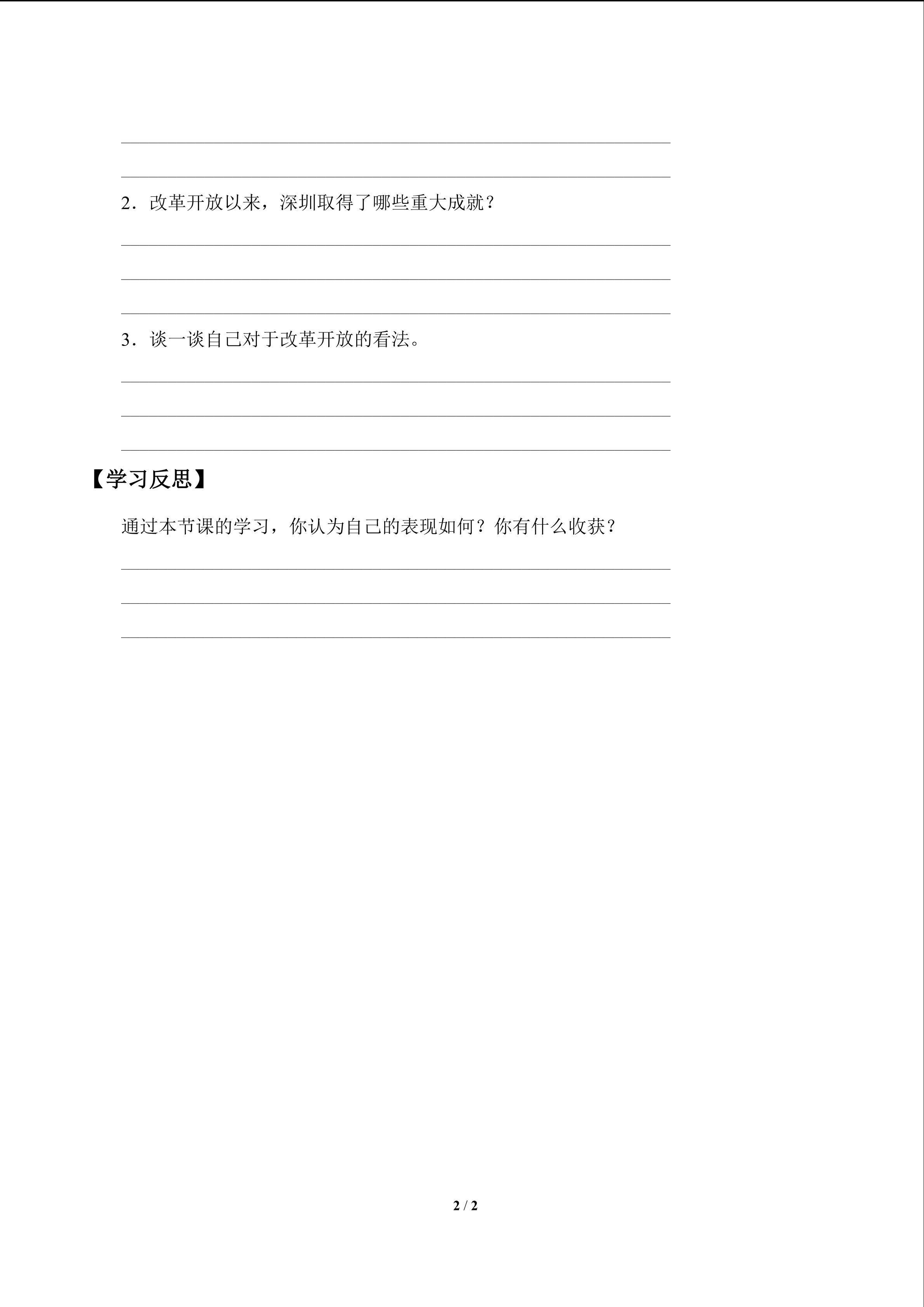 ____

____

2．改革开放以来，深圳取得了哪些重大成就？

____

____

____

3．谈一谈自己对于改革开放的看法。

____

____

____

【学习反思】

通过本节课的学习，你认为自己的表现如何？你有什么收获？

____

____

____

2 / 2